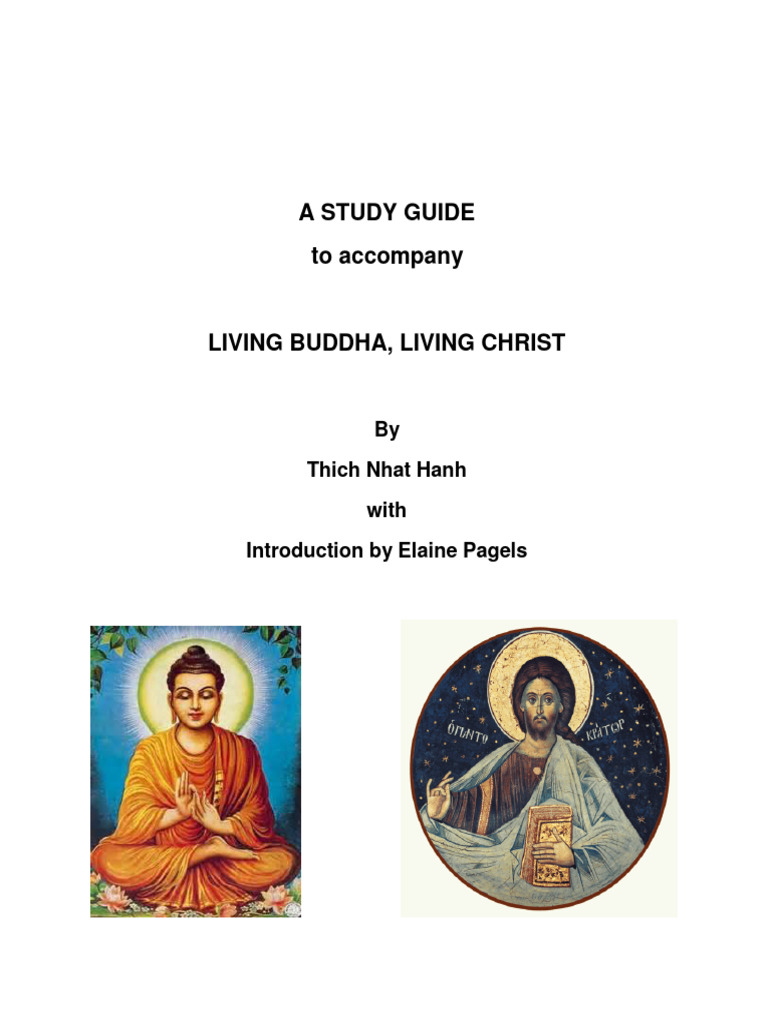 A STUDY GUIDE
to accompany

LIVING BUDDHA, LIVING CHRIST

By
Thich Nhat Hanh
with
Introduction by Elaine Pagels

Ο ΠΑΝΤΟ ΚΡΑΤΩΡ